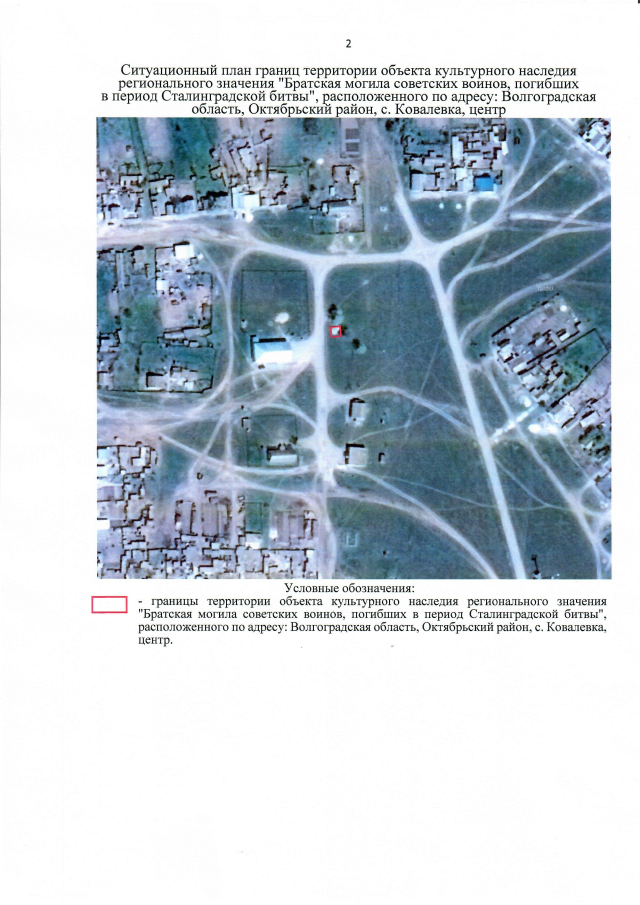 2

Ситуационный план границ территории объекта культурного наследия регионального значения "Братская могила советских воинов, погибших в период Сталинградской битвы", расположенного по адресу: Волгоградская область, Октябрьский район, с. Ковалевка, центр

Условные обозначения:

- границы территории объекта культурного наследия регионального значения "Братская могила советских воинов, погибших в период Сталинградской битвы", расположенного по адресу: Волгоградская область, Октябрьский район, с. Ковалевка, центр.